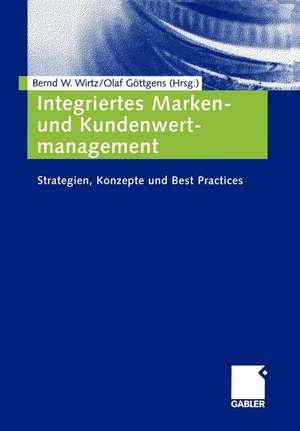 Bernd W. Wirtz/Olaf Göttgens (Hrsg.)

Integriertes Marken- und Kundenwertmanagement

Strategien, Konzepte und Best Practices

GABLER